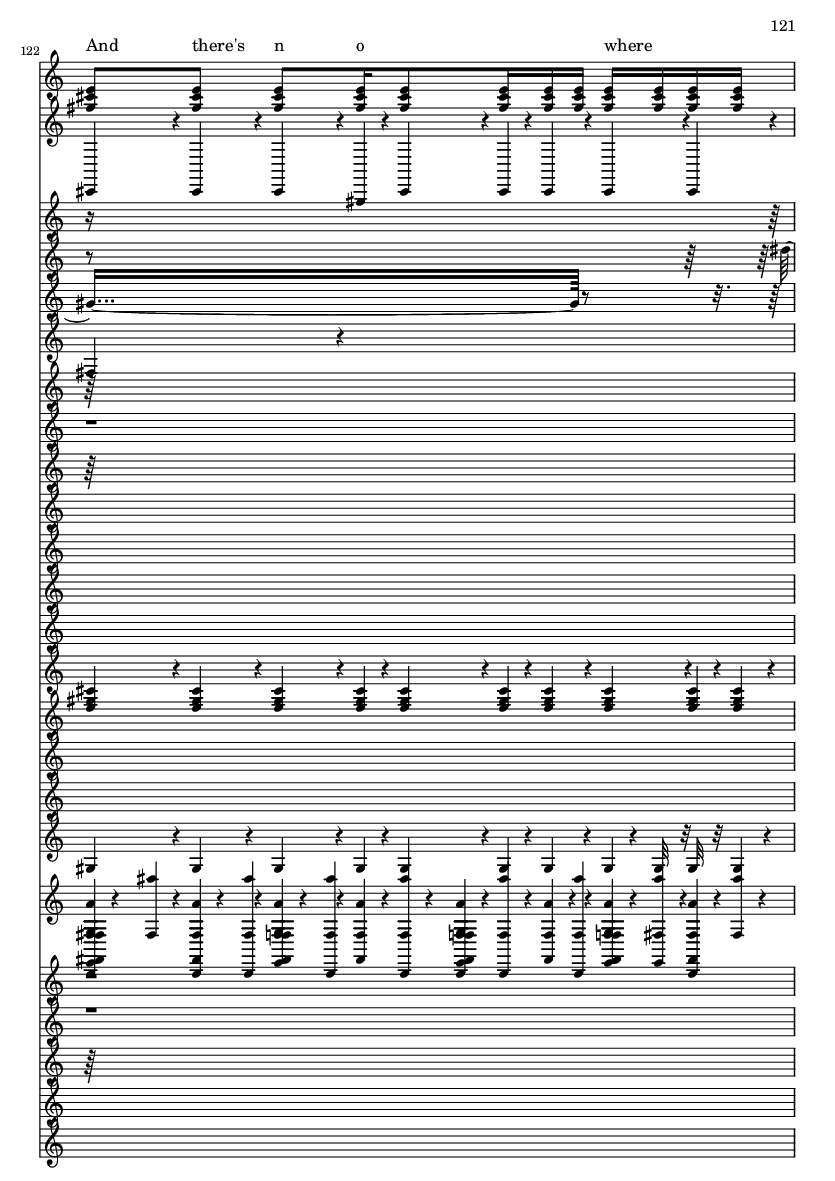 121

122

And there's n o where